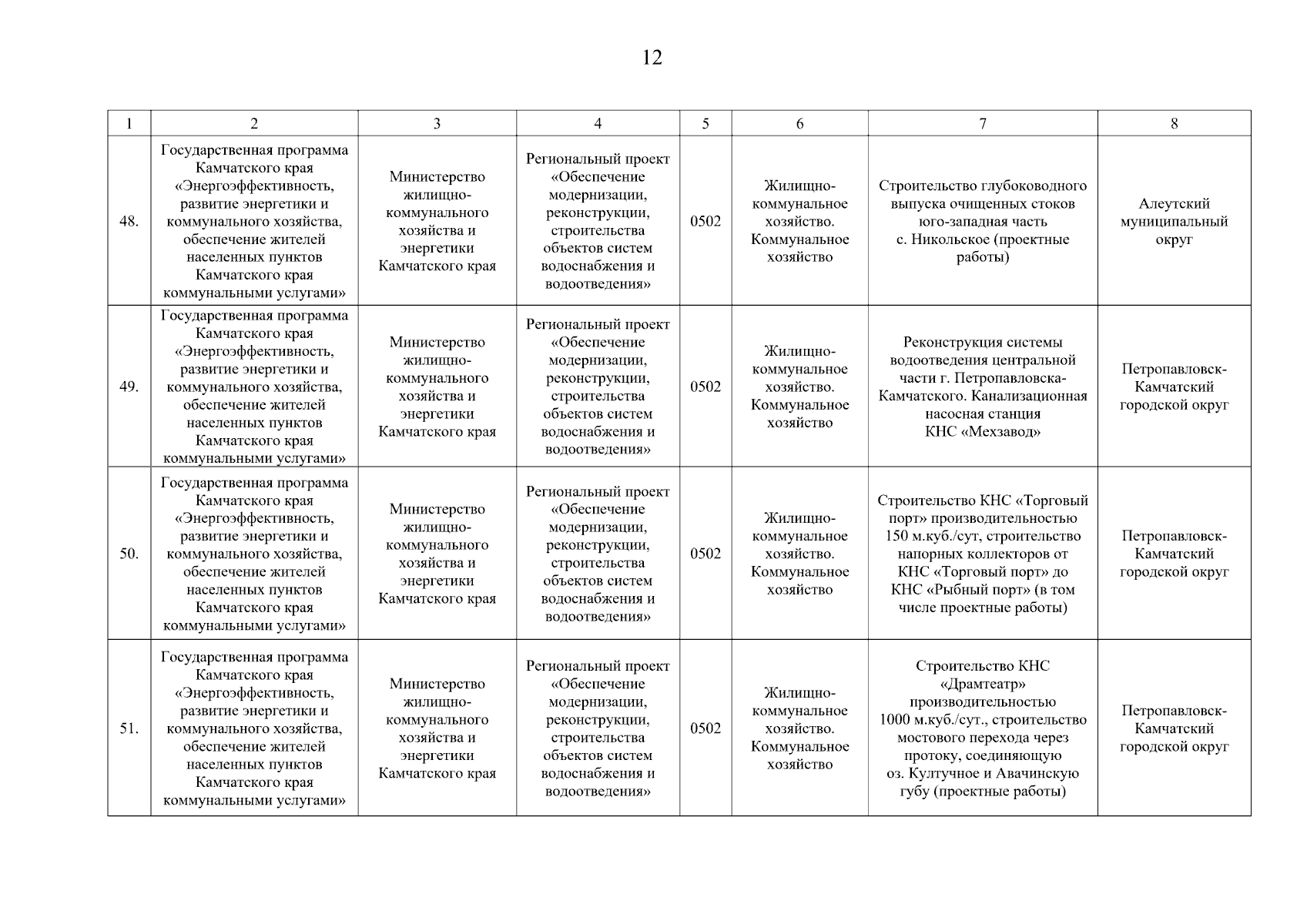 12

| 1 | 2 | 3 | 4 | 5 | 6 | 7 | 8 |
|---|---|---|---|---|---|---|---|
| 48. | Государственная программа Камчатского края «Энергоэффективность, развитие энергетики и коммунального хозяйства, обеспечение жителей населенных пунктов Камчатского края коммунальными услугами» | Министерство жилищно-коммунального хозяйства и энергетики Камчатского края | Региональный проект «Обеспечение модернизации, реконструкции, строительства объектов систем водоснабжения и водоотведения» | 0502 | Жилищно-коммунальное хозяйство. Коммунальное хозяйство | Строительство глубоководного выпуска очищенных стоков юго-западная часть с. Никольское (проектные работы) | Алеутский муниципальный округ |
| 49. | Государственная программа Камчатского края «Энергоэффективность, развитие энергетики и коммунального хозяйства, обеспечение жителей населенных пунктов Камчатского края коммунальными услугами» | Министерство жилищно-коммунального хозяйства и энергетики Камчатского края | Региональный проект «Обеспечение модернизации, реконструкции, строительства объектов систем водоснабжения и водоотведения» | 0502 | Жилищно-коммунальное хозяйство. Коммунальное хозяйство | Реконструкция системы водоотведения центральной части г. Петропавловска-Камчатского. Канализационная насосная станция КНС «Мехзавод» | Петропавловск-Камчатский городской округ |
| 50. | Государственная программа Камчатского края «Энергоэффективность, развитие энергетики и коммунального хозяйства, обеспечение жителей населенных пунктов Камчатского края коммунальными услугами» | Министерство жилищно-коммунального хозяйства и энергетики Камчатского края | Региональный проект «Обеспечение модернизации, реконструкции, строительства объектов систем водоснабжения и водоотведения» | 0502 | Жилищно-коммунальное хозяйство. Коммунальное хозяйство | Строительство КНС «Торговый порт» производительностью 150 м.куб./сут, строительство напорных коллекторов от КНС «Торговый порт» до КНС «Рыбный порт» (в том числе проектные работы) | Петропавловск-Камчатский городской округ |
| 51. | Государственная программа Камчатского края «Энергоэффективность, развитие энергетики и коммунального хозяйства, обеспечение жителей населенных пунктов Камчатского края коммунальными услугами» | Министерство жилищно-коммунального хозяйства и энергетики Камчатского края | Региональный проект «Обеспечение модернизации, реконструкции, строительства объектов систем водоснабжения и водоотведения» | 0502 | Жилищно-коммунальное хозяйство. Коммунальное хозяйство | Строительство КНС «Драмтеатр» производительностью 1000 м.куб./сут., строительство мостового перехода через протоку, соединяющую оз. Култучное и Авачинскую губу (проектные работы) | Петропавловск-Камчатский городской округ |